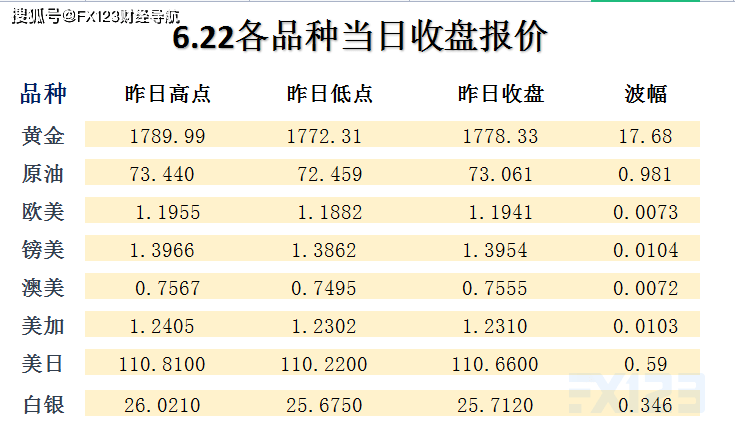 搜狐号@FX123财经导航

6.22各品种当日收盘报价

| 品种 | 昨日高点 | 昨日低点 | 昨日收盘 | 波幅 |
|---|---|---|---|---|
| 黄金 | 1789.99 | 1772.31 | 1778.33 | 17.68 |
| 原油 | 73.440 | 72.459 | 73.061 | 0.981 |
| 欧美 | 1.1955 | 1.1882 | 1.1941 | 0.0073 |
| 镑美 | 1.3966 | 1.3862 | 1.3954 | 0.0104 |
| 澳美 | 0.7567 | 0.7495 | 0.7555 | 0.0072 |
| 美加 | 1.2405 | 1.2302 | 1.2310 | 0.0103 |
| 美日 | 110.8100 | 110.2200 | 110.6600 | 0.59 |
| 白银 | 26.0210 | 25.6750 | 25.7120 | 0.346 |

FX123